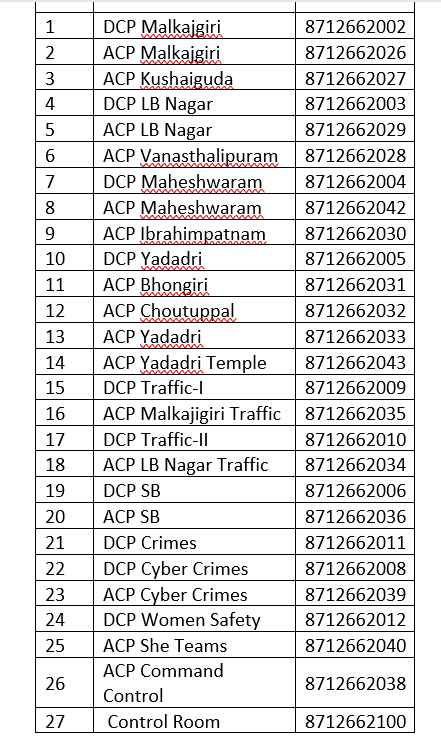 | | | |
|---|---|---|
| 1 | DCP Malkajgiri | 8712662002 |
| 2 | ACP Malkajgiri | 8712662026 |
| 3 | ACP Kushaiguda | 8712662027 |
| 4 | DCP LB Nagar | 8712662003 |
| 5 | ACP LB Nagar | 8712662029 |
| 6 | ACP Vanasthalipuram | 8712662028 |
| 7 | DCP Maheshwaram | 8712662004 |
| 8 | ACP Maheshwaram | 8712662042 |
| 9 | ACP Ibrahimpatnam | 8712662030 |
| 10 | DCP Yadadri | 8712662005 |
| 11 | ACP Bhongiri | 8712662031 |
| 12 | ACP Choutuppal | 8712662032 |
| 13 | ACP Yadadri | 8712662033 |
| 14 | ACP Yadadri Temple | 8712662043 |
| 15 | DCP Traffic-I | 8712662009 |
| 16 | ACP Malkajigiri Traffic | 8712662035 |
| 17 | DCP Traffic-II | 8712662010 |
| 18 | ACP LB Nagar Traffic | 8712662034 |
| 19 | DCP SB | 8712662006 |
| 20 | ACP SB | 8712662036 |
| 21 | DCP Crimes | 8712662011 |
| 22 | DCP Cyber Crimes | 8712662008 |
| 23 | ACP Cyber Crimes | 8712662039 |
| 24 | DCP Women Safety | 8712662012 |
| 25 | ACP She Teams | 8712662040 |
| 26 | ACP Command Control | 8712662038 |
| 27 | Control Room | 8712662100 |